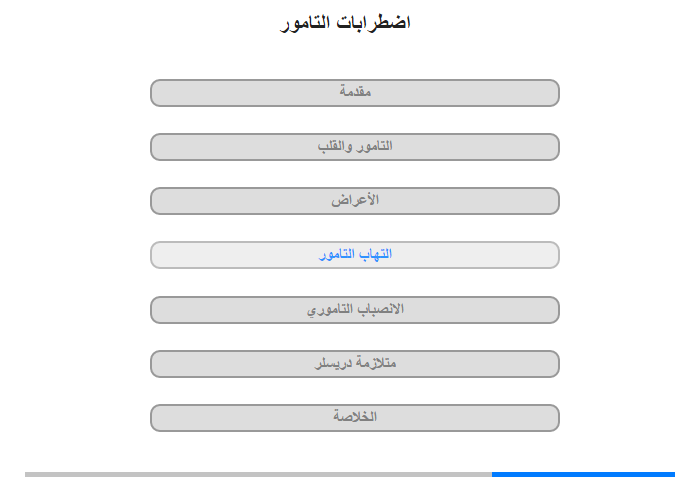 اضطرابات التامور

مقدمة

التامور والقلب

الأعراض

التهاب التامور

الانصباب التاموري

متلازمة دريسلر

الخلاصة